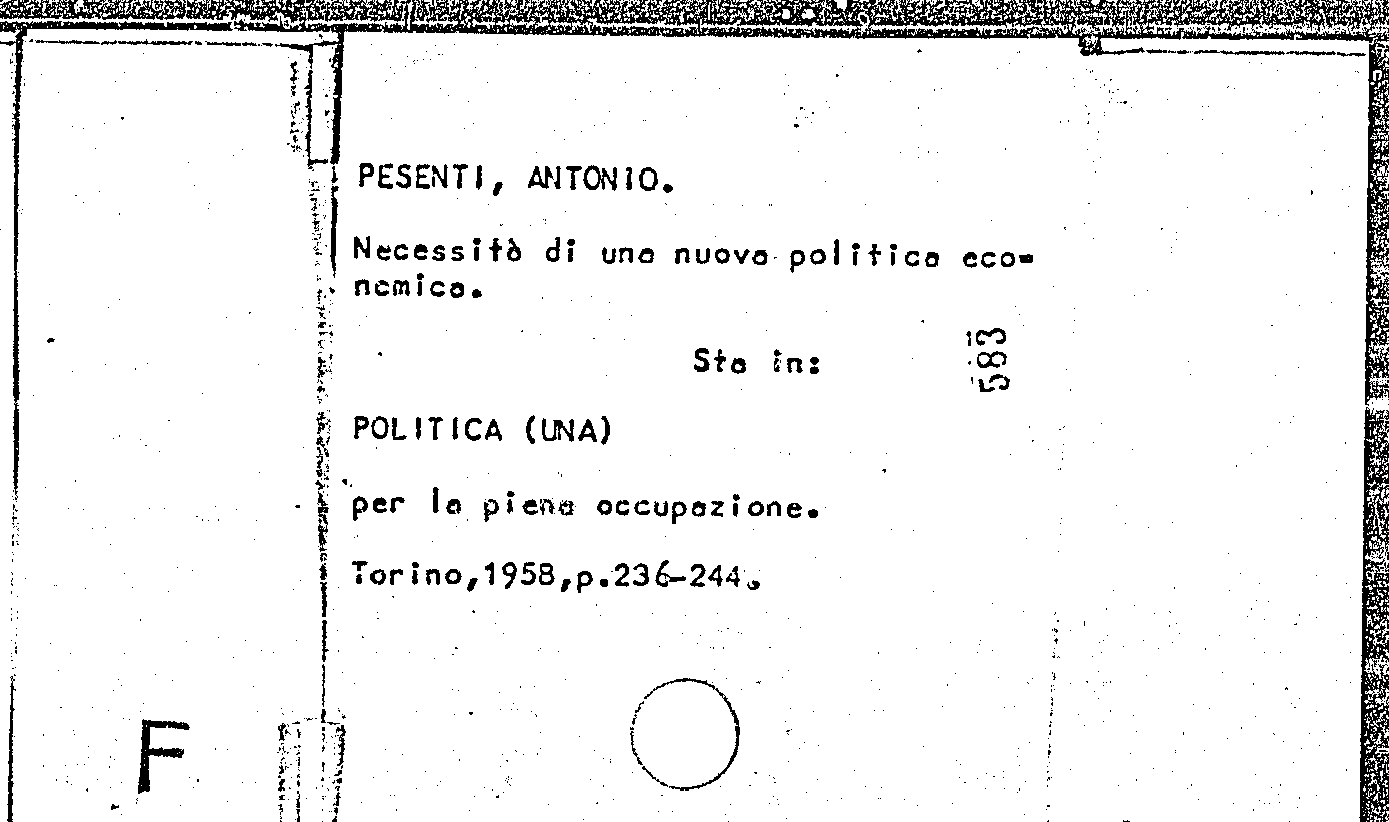 PESENTI, ANTONIO.

Necessità di una nuova politica economica.

Sta in: 583

POLITICA (UNA)

per la piena occupazione.

Torino,1958,p.236-244.

F